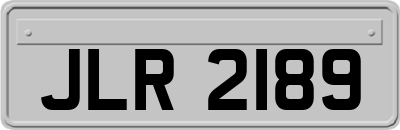 JLR 2189